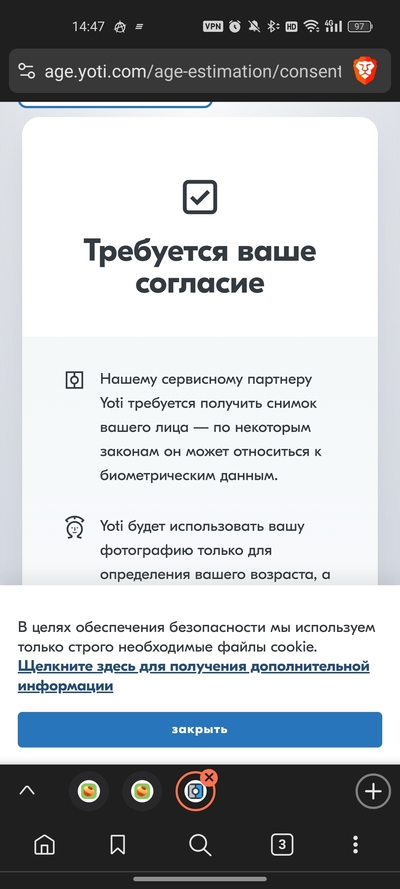 14:47

VPN HD 97

age.yoti.com/age-estimation/consent

Требуется ваше согласие

Нашему сервисному партнеру Yoti требуется получить снимок вашего лица — по некоторым законам он может относиться к биометрическим данным.

Yoti будет использовать вашу фотографию только для определения вашего возраста, а

В целях обеспечения безопасности мы используем только строго необходимые файлы cookie. Щелкните здесь для получения дополнительной информации

закрыть

3